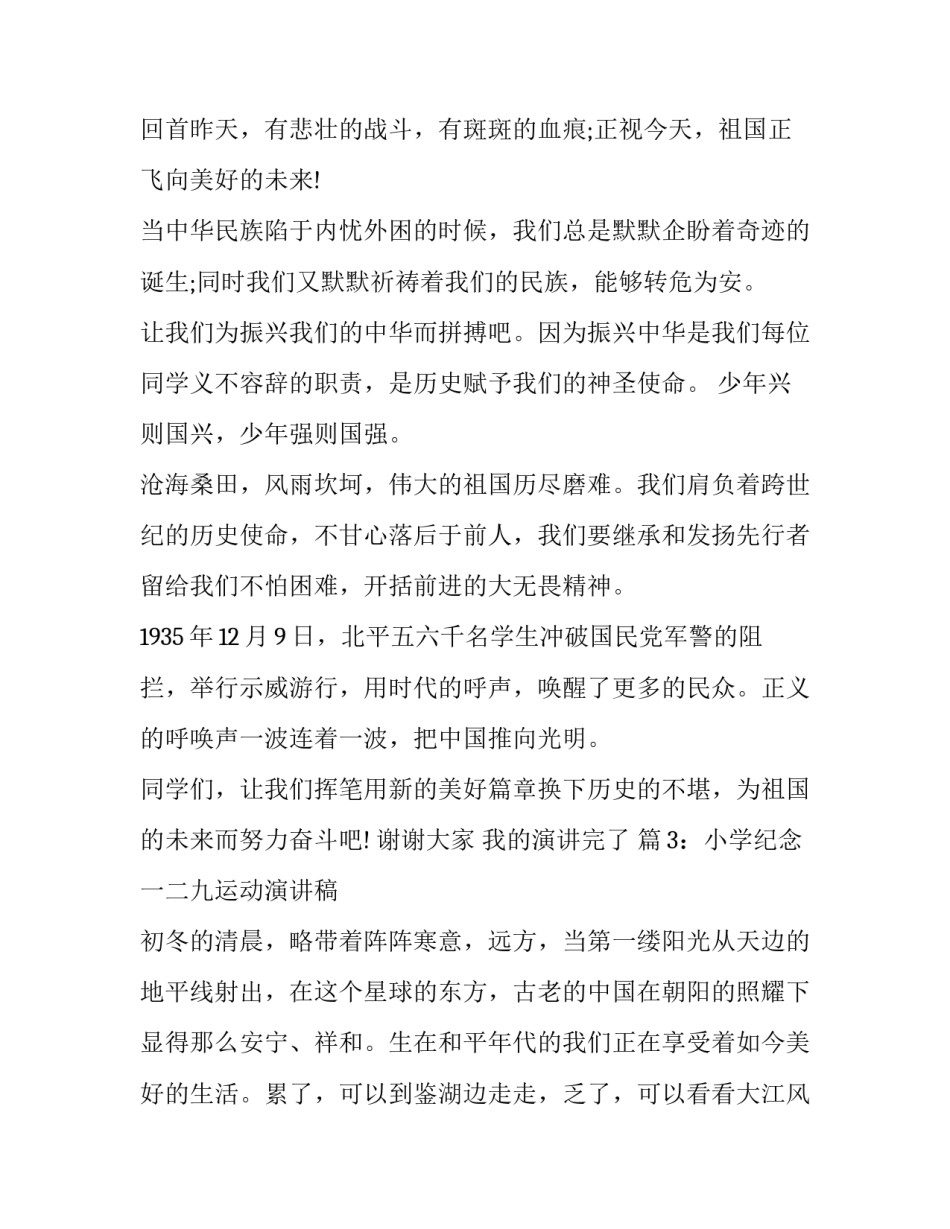 回首昨天，有悲壮的战斗，有斑斑的血痕;正视今天，祖国正飞向美好的未来!

当中华民族陷于内忧外困的时候，我们总是默默企盼着奇迹的诞生;同时我们又默默祈祷着我们的民族，能够转危为安。

让我们为振兴我们的中华而拼搏吧。因为振兴中华是我们每位同学义不容辞的职责，是历史赋予我们的神圣使命。 少年兴则国兴，少年强则国强。

沧海桑田，风雨坎坷，伟大的祖国历尽磨难。我们肩负着跨世纪的历史使命，不甘心落后于前人，我们要继承和发扬先行者留给我们不怕困难，开括前进的大无畏精神。

1935 年 12 月 9 日，北平五六千名学生冲破国民党军警的阻拦，举行示威游行，用时代的呼声，唤醒了更多的民众。正义的呼唤声一波连着一波，把中国推向光明。

同学们，让我们挥笔用新的美好篇章换下历史的不堪，为祖国的未来而努力奋斗吧! 谢谢大家 我的演讲完了 篇 3：小学纪念一二九运动演讲稿

初冬的清晨，略带着阵阵寒意，远方，当第一缕阳光从天边的地平线射出，在这个星球的东方，古老的中国在朝阳的照耀下显得那么安宁、祥和。生在和平年代的我们正在享受着如今美好的生活。累了，可以到鉴湖边走走，乏了，可以看看大江风